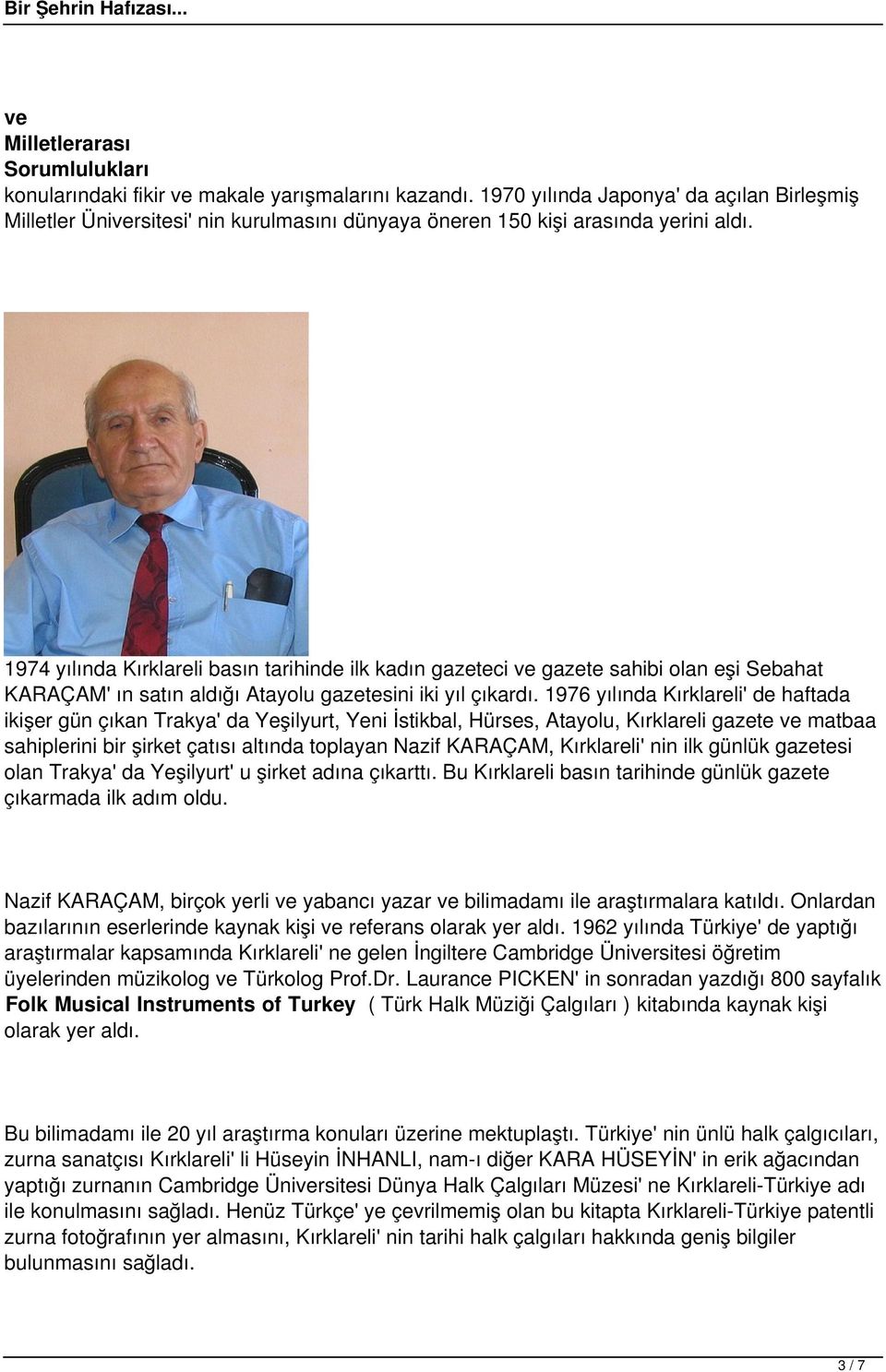 Bir Şehrin Hafızası...

ve
Milletlerarası
Sorumlulukları
konularındaki fikir ve makale yarışmalarını kazandı. 1970 yılında Japonya' da açılan Birleşmiş Milletler Üniversitesi' nin kurulmasını dünyaya öneren 150 kişi arasında yerini aldı.

1974 yılında Kırklareli basın tarihinde ilk kadın gazeteci ve gazete sahibi olan eşi Sebahat KARAÇAM' ın satın aldığı Atayolu gazetesini iki yıl çıkardı. 1976 yılında Kırklareli' de haftada ikişer gün çıkan Trakya' da Yeşilyurt, Yeni İstikbal, Hürses, Atayolu, Kırklareli gazete ve matbaa sahiplerini bir şirket çatısı altında toplayan Nazif KARAÇAM, Kırklareli' nin ilk günlük gazetesi olan Trakya' da Yeşilyurt' u şirket adına çıkarttı. Bu Kırklareli basın tarihinde günlük gazete çıkarmada ilk adım oldu.

Nazif KARAÇAM, birçok yerli ve yabancı yazar ve bilimadamı ile araştırmalara katıldı. Onlardan bazılarının eserlerinde kaynak kişi ve referans olarak yer aldı. 1962 yılında Türkiye' de yaptığı araştırmalar kapsamında Kırklareli' ne gelen İngiltere Cambridge Üniversitesi öğretim üyelerinden müzikolog ve Türkolog Prof.Dr. Laurance PICKEN' in sonradan yazdığı 800 sayfalık Folk Musical Instruments of Turkey ( Türk Halk Müziği Çalgıları ) kitabında kaynak kişi olarak yer aldı.

Bu bilimadamı ile 20 yıl araştırma konuları üzerine mektuplaştı. Türkiye' nin ünlü halk çalgıcıları, zurna sanatçısı Kırklareli' li Hüseyin İNHANLI, nam-ı diğer KARA HÜSEYİN' in erik ağacından yaptığı zurnanın Cambridge Üniversitesi Dünya Halk Çalgıları Müzesi' ne Kırklareli-Türkiye adı ile konulmasını sağladı. Henüz Türkçe' ye çevrilmemiş olan bu kitapta Kırklareli-Türkiye patentli zurna fotoğrafının yer almasını, Kırklareli' nin tarihi halk çalgıları hakkında geniş bilgiler bulunmasını sağladı.

3 / 7